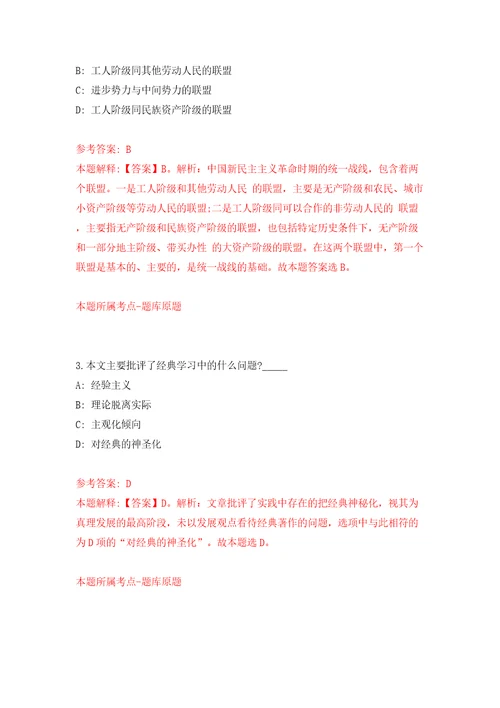 B: 工人阶级同其他劳动人民的联盟
C: 进步势力与中间势力的联盟
D: 工人阶级同民族资产阶级的联盟

参考答案: B
本题解释:【答案】B。解析:中国新民主主义革命时期的统一战线，包含着两个联盟。一是工人阶级和其他劳动人民 的联盟，主要是无产阶级和农民、城市小资产阶级等劳动人民的联盟;二是工人阶级同可以合作的非劳动人民的 联盟，主要指无产阶级和民族资产阶级的联盟，也包括特定历史条件下，无产阶级和一部分地主阶级、带买办性 的大资产阶级的联盟。在这两个联盟中，第一个联盟是基本的、主要的，是统一战线的基础。故本题答案选B。

本题所属考点-题库原题

3.本文主要批评了经典学习中的什么问题?_____
A: 经验主义
B: 理论脱离实际
C: 主观化倾向
D: 对经典的神圣化

参考答案: D
本题解释:【答案】D。解析:文章批评了实践中存在的把经典神秘化，视其为真理发展的最高阶段，未以发展观点看待经典著作的问题，选项中与此相符的为D项的“对经典的神圣化”。故本题选D。

本题所属考点-题库原题